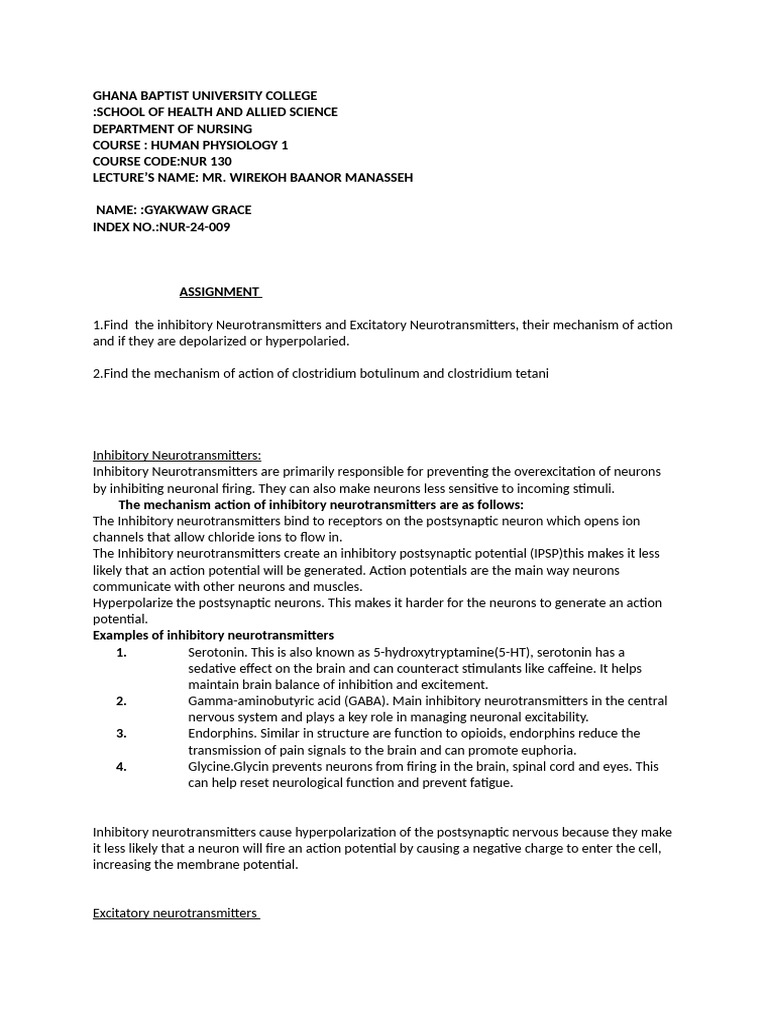 GHANA BAPTIST UNIVERSITY COLLEGE
:SCHOOL OF HEALTH AND ALLIED SCIENCE
DEPARTMENT OF NURSING
COURSE : HUMAN PHYSIOLOGY 1
COURSE CODE:NUR 130
LECTURE'S NAME: MR. WIREKOH BAANOR MANASSEH

NAME: :GYAKWAW GRACE
INDEX NO.:NUR-24-009

ASSIGNMENT

1.Find the inhibitory Neurotransmitters and Excitatory Neurotransmitters, their mechanism of action and if they are depolarized or hyperpolaried.

2.Find the mechanism of action of clostridium botulinum and clostridium tetani

Inhibitory Neurotransmitters:
Inhibitory Neurotransmitters are primarily responsible for preventing the overexcitation of neurons by inhibiting neuronal firing. They can also make neurons less sensitive to incoming stimuli.
The mechanism action of inhibitory neurotransmitters are as follows:
The Inhibitory neurotransmitters bind to receptors on the postsynaptic neuron which opens ion channels that allow chloride ions to flow in.
The Inhibitory neurotransmitters create an inhibitory postsynaptic potential (IPSP)this makes it less likely that an action potential will be generated. Action potentials are the main way neurons communicate with other neurons and muscles.
Hyperpolarize the postsynaptic neurons. This makes it harder for the neurons to generate an action potential.
Examples of inhibitory neurotransmitters
1. Serotonin. This is also known as 5-hydroxytryptamine(5-HT), serotonin has a sedative effect on the brain and can counteract stimulants like caffeine. It helps maintain brain balance of inhibition and excitement.
2. Gamma-aminobutyric acid (GABA). Main inhibitory neurotransmitters in the central nervous system and plays a key role in managing neuronal excitability.
3. Endorphins. Similar in structure are function to opioids, endorphins reduce the transmission of pain signals to the brain and can promote euphoria.
4. Glycine.Glycin prevents neurons from firing in the brain, spinal cord and eyes. This can help reset neurological function and prevent fatigue.

Inhibitory neurotransmitters cause hyperpolarization of the postsynaptic nervous because they make it less likely that a neuron will fire an action potential by causing a negative charge to enter the cell, increasing the membrane potential.

Excitatory neurotransmitters